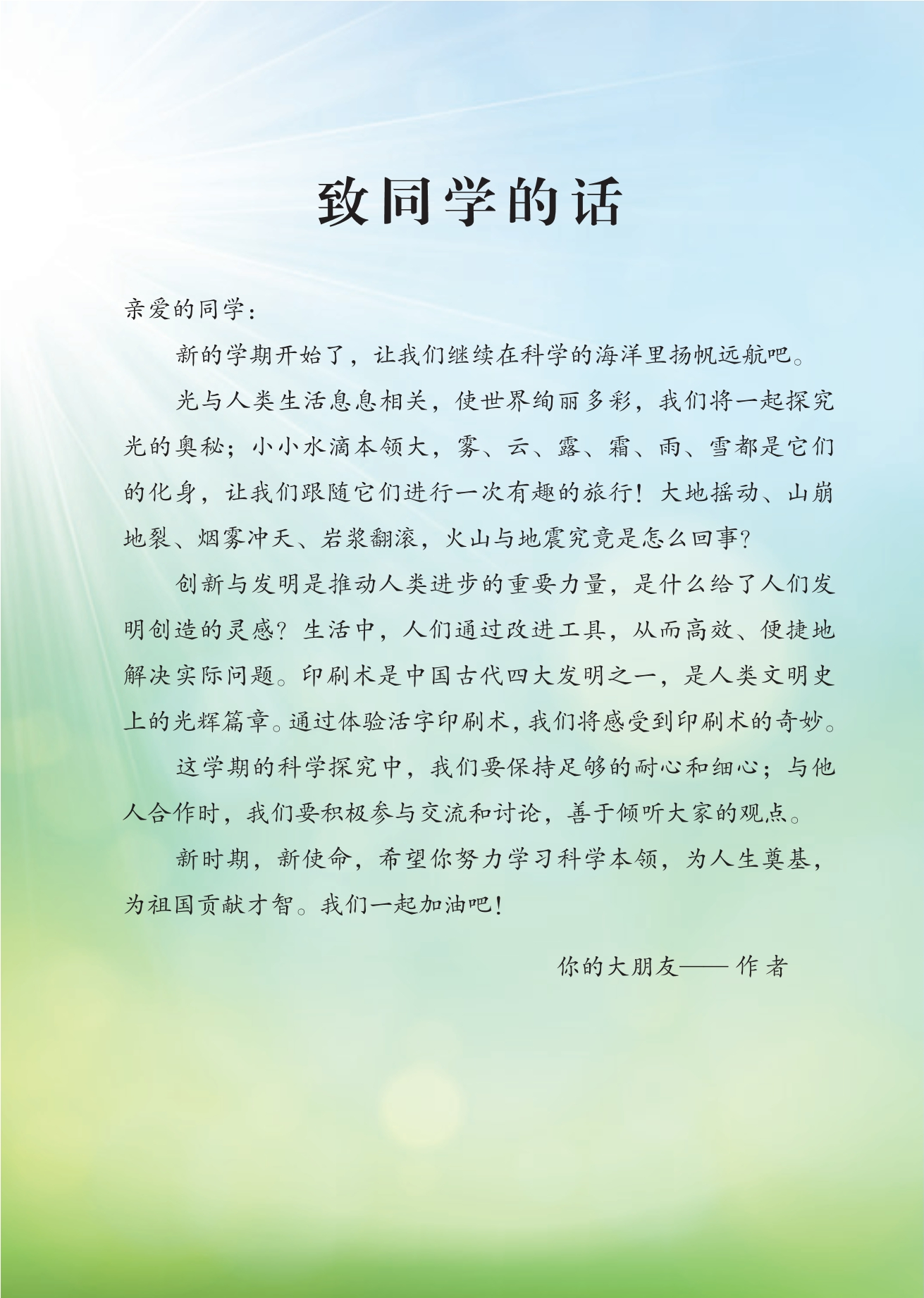 致同学的话

亲爱的同学：

新的学期开始了，让我们继续在科学的海洋里扬帆远航吧。

光与人类生活息息相关，使世界绚丽多彩，我们将一起探究光的奥秘；小小水滴本领大，雾、云、露、霜、雨、雪都是它们的化身，让我们跟随它们进行一次有趣的旅行！大地摇动、山崩地裂、烟雾冲天、岩浆翻滚，火山与地震究竟是怎么回事？

创新与发明是推动人类进步的重要力量，是什么给了人们发明创造的灵感？生活中，人们通过改进工具，从而高效、便捷地解决实际问题。印刷术是中国古代四大发明之一，是人类文明史上的光辉篇章。通过体验活字印刷术，我们将感受到印刷术的奇妙。

这学期的科学探究中，我们要保持足够的耐心和细心；与他人合作时，我们要积极参与交流和讨论，善于倾听大家的观点。

新时期，新使命，希望你努力学习科学本领，为人生奠基，为祖国贡献才智。我们一起加油吧！

你的大朋友——作者